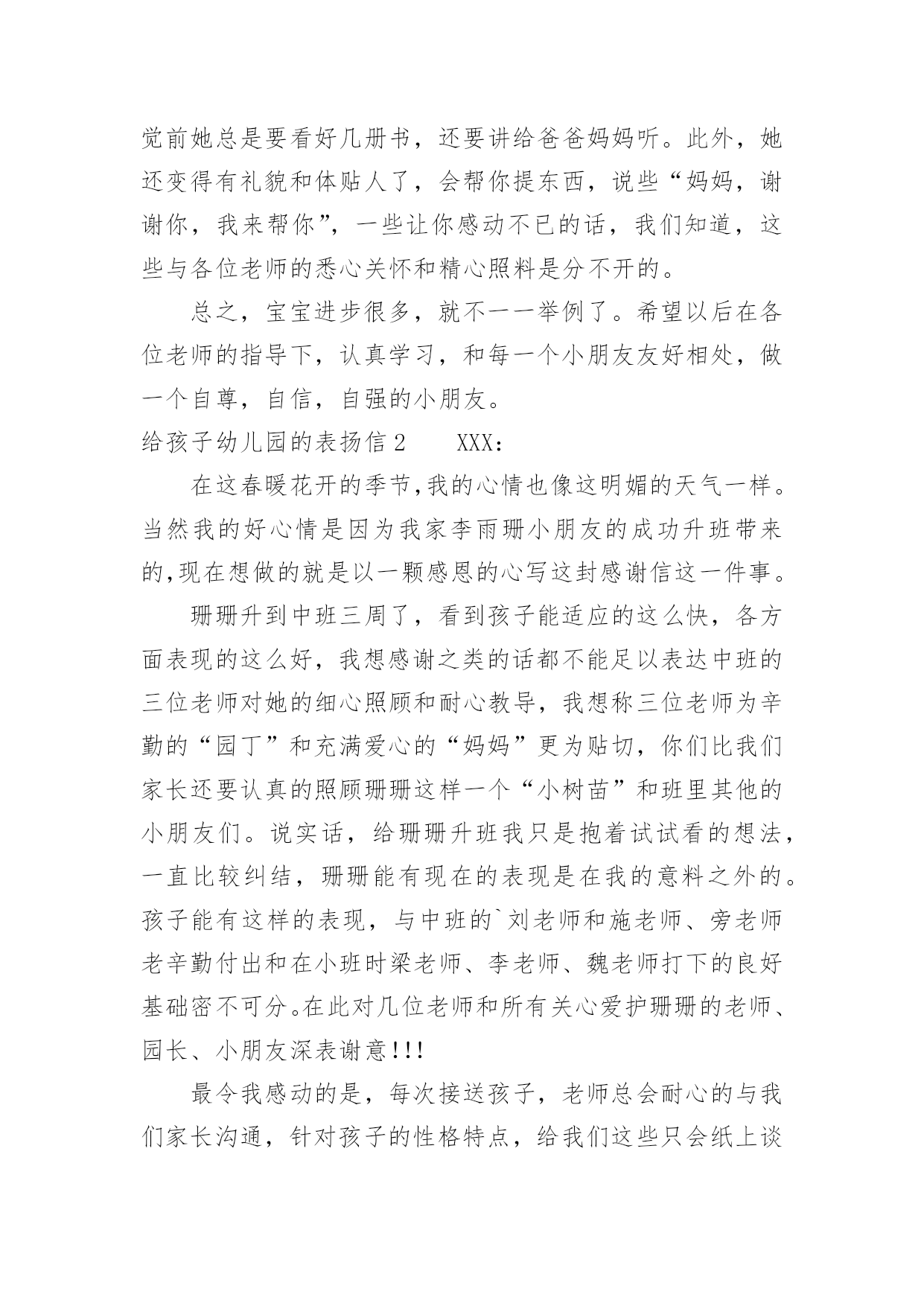 觉前她总是要看好几册书，还要讲给爸爸妈妈听。此外，她还变得有礼貌和体贴人了，会帮你提东西，说些“妈妈，谢谢你，我来帮你”，一些让你感动不已的话，我们知道，这些与各位老师的悉心关怀和精心照料是分不开的。

总之，宝宝进步很多，就不一一举例了。希望以后在各位老师的指导下，认真学习，和每一个小朋友友好相处，做一个自尊，自信，自强的小朋友。

给孩子幼儿园的表扬信2　　XXX：

在这春暖花开的季节,我的心情也像这明媚的天气一样。当然我的好心情是因为我家李雨珊小朋友的成功升班带来的,现在想做的就是以一颗感恩的心写这封感谢信这一件事。

珊珊升到中班三周了，看到孩子能适应的这么快，各方面表现的这么好，我想感谢之类的话都不能足以表达中班的三位老师对她的细心照顾和耐心教导，我想称三位老师为辛勤的“园丁”和充满爱心的“妈妈”更为贴切，你们比我们家长还要认真的照顾珊珊这样一个“小树苗”和班里其他的小朋友们。说实话，给珊珊升班我只是抱着试试看的想法，一直比较纠结，珊珊能有现在的表现是在我的意料之外的。孩子能有这样的表现，与中班的`刘老师和施老师、旁老师老辛勤付出和在小班时梁老师、李老师、魏老师打下的良好基础密不可分。在此对几位老师和所有关心爱护珊珊的老师、园长、小朋友深表谢意!!!

最令我感动的是，每次接送孩子，老师总会耐心的与我们家长沟通，针对孩子的性格特点，给我们这些只会纸上谈